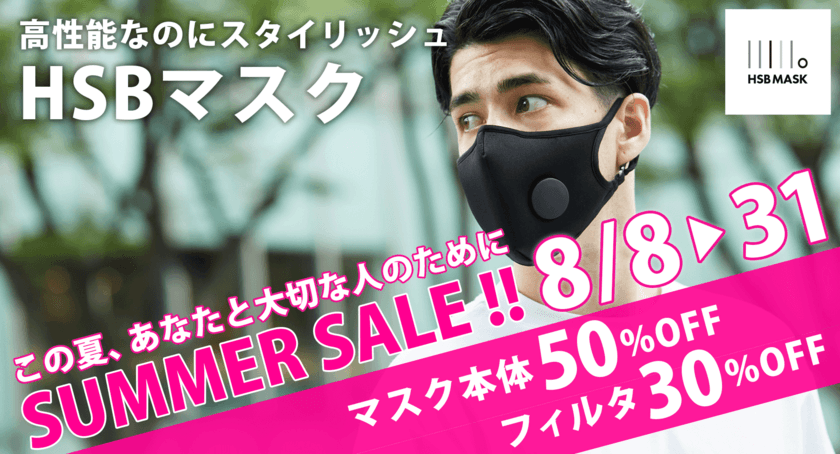 高性能なのにスタイリッシュ
HSBマスク

HSB MASK

この夏、あなたと大切な人のために
SUMMER SALE!!
8/8▶31
マスク本体50%OFF
フィルタ30%OFF